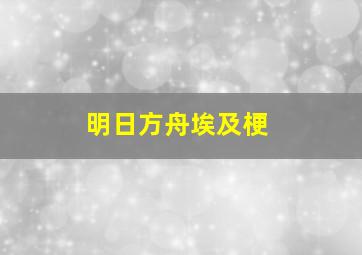 明日方舟埃及梗